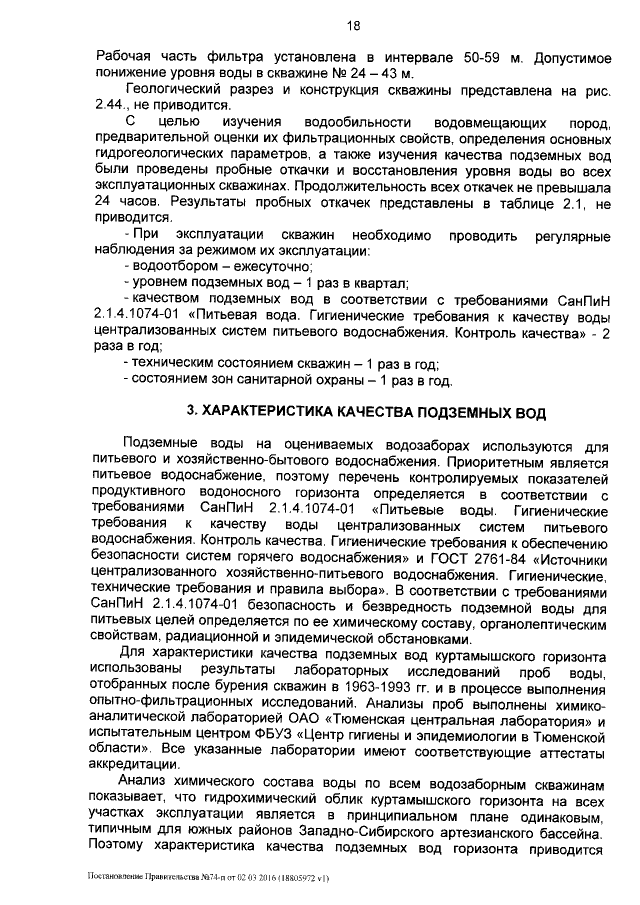 18

Рабочая часть фильтра установлена в интервале 50-59 м. Допустимое понижение уровня воды в скважине № 24 – 43 м.

Геологический разрез и конструкция скважины представлена на рис. 2.44., не приводится.

С целью изучения водообильности водовмещающих пород, предварительной оценки их фильтрационных свойств, определения основных гидрогеологических параметров, а также изучения качества подземных вод были проведены пробные откачки и восстановления уровня воды во всех эксплуатационных скважинах. Продолжительность всех откачек не превышала 24 часов. Результаты пробных откачек представлены в таблице 2.1, не приводится.

- При эксплуатации скважин необходимо проводить регулярные наблюдения за режимом их эксплуатации:
- водоотбором – ежесуточно;
- уровнем подземных вод – 1 раз в квартал;
- качеством подземных вод в соответствии с требованиями СанПиН 2.1.4.1074-01 «Питьевая вода. Гигиенические требования к качеству воды централизованных систем питьевого водоснабжения. Контроль качества» - 2 раза в год;
- техническим состоянием скважин – 1 раз в год;
- состоянием зон санитарной охраны – 1 раз в год.

3. ХАРАКТЕРИСТИКА КАЧЕСТВА ПОДЗЕМНЫХ ВОД

Подземные воды на оцениваемых водозаборах используются для питьевого и хозяйственно-бытового водоснабжения. Приоритетным является питьевое водоснабжение, поэтому перечень контролируемых показателей продуктивного водоносного горизонта определяется в соответствии с требованиями СанПиН 2.1.4.1074-01 «Питьевые воды. Гигиенические требования к качеству воды централизованных систем питьевого водоснабжения. Контроль качества. Гигиенические требования к обеспечению безопасности систем горячего водоснабжения» и ГОСТ 2761-84 «Источники централизованного хозяйственно-питьевого водоснабжения. Гигиенические, технические требования и правила выбора». В соответствии с требованиями СанПиН 2.1.4.1074-01 безопасность и безвредность подземной воды для питьевых целей определяется по ее химическому составу, органолептическим свойствам, радиационной и эпидемической обстановками.

Для характеристики качества подземных вод куртамышского горизонта использованы результаты лабораторных исследований проб воды, отобранных после бурения скважин в 1963-1993 гг. и в процессе выполнения опытно-фильтрационных исследований. Анализы проб выполнены химико-аналитической лабораторией ОАО «Тюменская центральная лаборатория» и испытательным центром ФБУЗ «Центр гигиены и эпидемиологии в Тюменской области». Все указанные лаборатории имеют соответствующие аттестаты аккредитации.

Анализ химического состава воды по всем водозаборным скважинам показывает, что гидрохимический облик куртамышского горизонта на всех участках эксплуатации является в принципиальном плане одинаковым, типичным для южных районов Западно-Сибирского артезианского бассейна. Поэтому характеристика качества подземных вод горизонта приводится

Постановление Правительства №74-п от 02.03.2016 (18805972 v1)